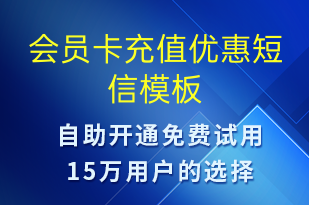 会员卡充值优惠短信模板

自助开通免费试用
15万用户的选择